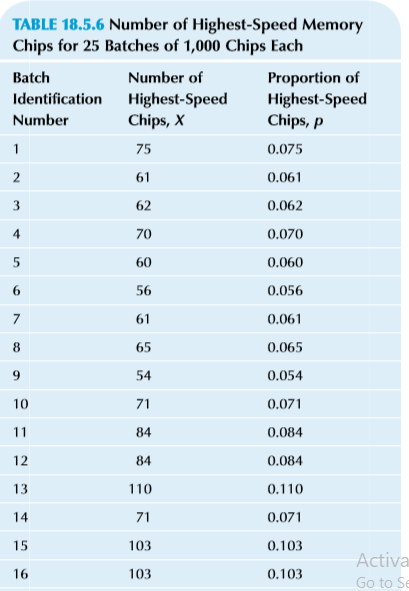 TABLE 18.5.6 Number of Highest-Speed Memory Chips for 25 Batches of 1,000 Chips Each

| Batch Identification Number | Number of Highest-Speed Chips, $X$ | Proportion of Highest-Speed Chips, $p$ |
|---|---|---|
| 1 | 75 | 0.075 |
| 2 | 61 | 0.061 |
| 3 | 62 | 0.062 |
| 4 | 70 | 0.070 |
| 5 | 60 | 0.060 |
| 6 | 56 | 0.056 |
| 7 | 61 | 0.061 |
| 8 | 65 | 0.065 |
| 9 | 54 | 0.054 |
| 10 | 71 | 0.071 |
| 11 | 84 | 0.084 |
| 12 | 84 | 0.084 |
| 13 | 110 | 0.110 |
| 14 | 71 | 0.071 |
| 15 | 103 | 0.103 |
| 16 | 103 | 0.103 |

Activa
Go to Se